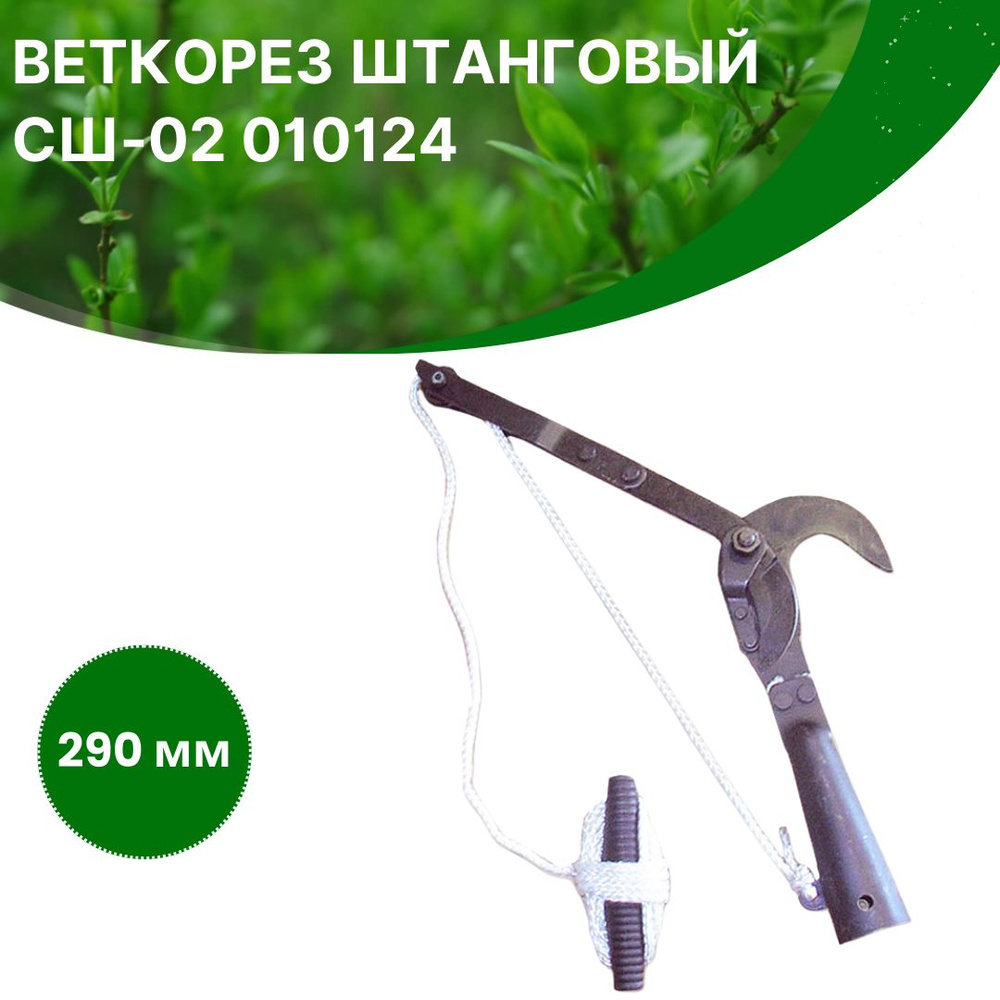 ВЕТКОРЕЗ ШТАНГОВЫЙ СШ-02 010124

290 мм